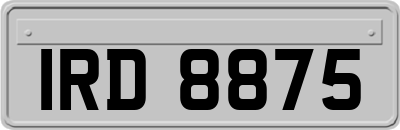 IRD 8875